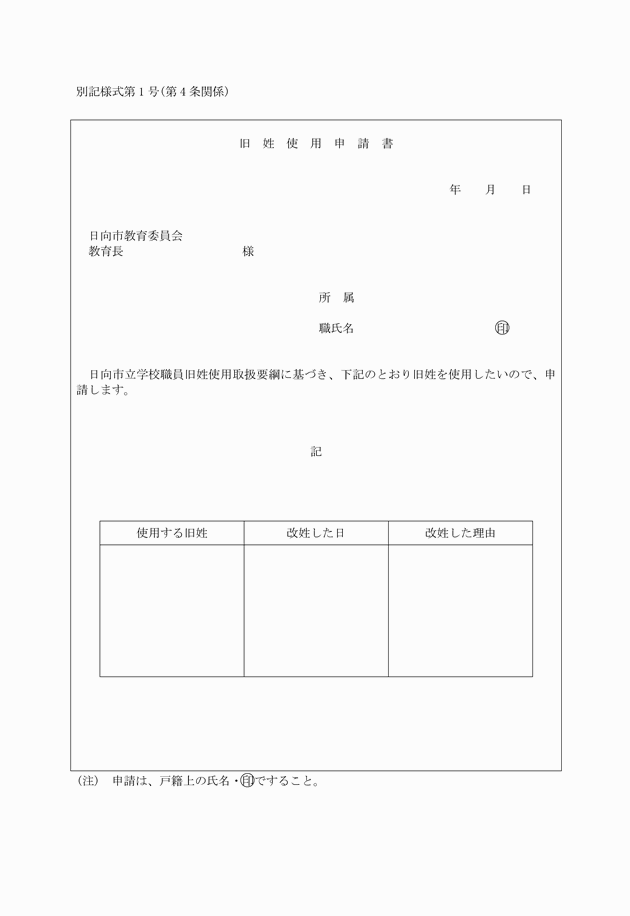 別記様式第１号(第４条関係)

旧 姓 使 用 申 請 書

年　　月　　日

日向市教育委員会
教育長　　　　　　　　　様

所　属

職氏名　　　　　　　　　　㊞

日向市立学校職員旧姓使用取扱要綱に基づき、下記のとおり旧姓を使用したいので、申請します。

記

| 使用する旧姓 | 改姓した日 | 改姓した理由 |
|---|---|---|
| | | |

(注)　申請は、戸籍上の氏名・㊞ですること。